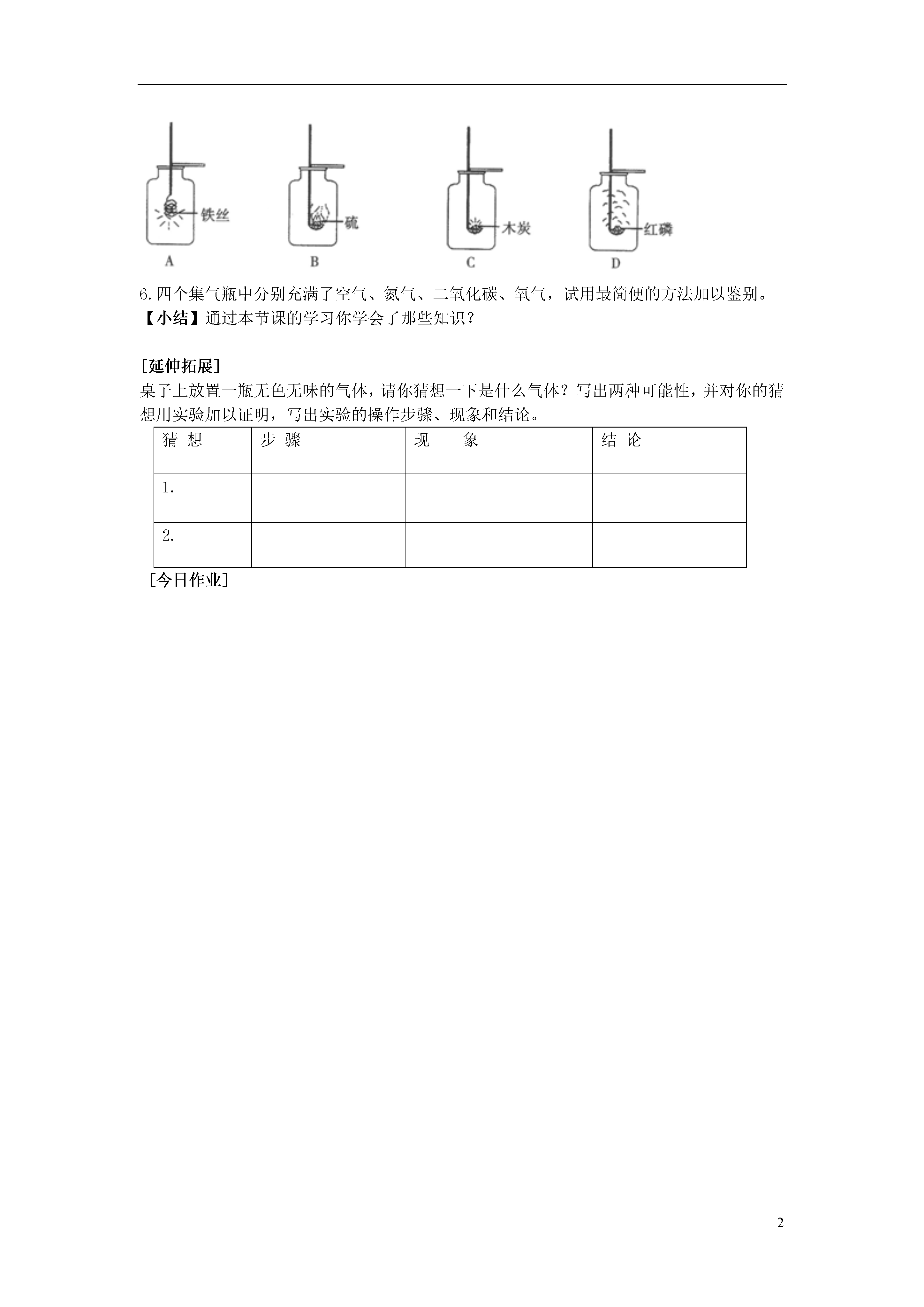 铁丝

A

硫

B

木炭

C

红磷

D

6.四个集气瓶中分别充满了空气、氮气、二氧化碳、氧气，试用最简便的方法加以鉴别。

【小结】通过本节课的学习你学会了那些知识？

[延伸拓展]

桌子上放置一瓶无色无味的气体，请你猜想一下是什么气体？写出两种可能性，并对你的猜想用实验加以证明，写出实验的操作步骤、现象和结论。

| 猜 想 | 步 骤 | 现　　象 | 结 论 |
|---|---|---|---|
| 1. | | | |
| 2. | | | |

[今日作业]

2